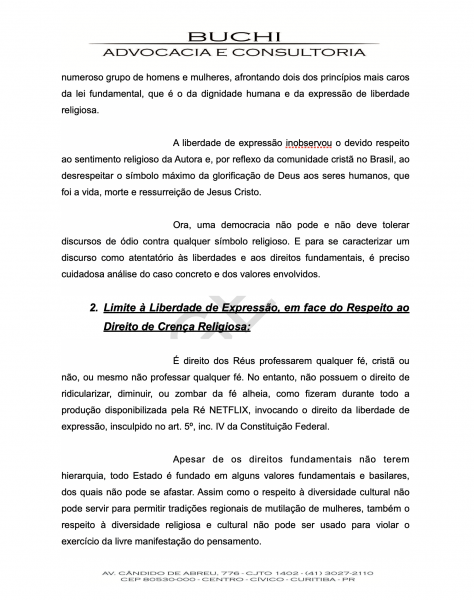 BUCHI
ADVOCACIA E CONSULTORIA

numeroso grupo de homens e mulheres, afrontando dois dos princípios mais caros da lei fundamental, que é o da dignidade humana e da expressão de liberdade religiosa.

A liberdade de expressão inobservou o devido respeito ao sentimento religioso da Autora e, por reflexo da comunidade cristã no Brasil, ao desrespeitar o símbolo máximo da glorificação de Deus aos seres humanos, que foi a vida, morte e ressurreição de Jesus Cristo.

Ora, uma democracia não pode e não deve tolerar discursos de ódio contra qualquer símbolo religioso. E para se caracterizar um discurso como atentatório às liberdades e aos direitos fundamentais, é preciso cuidadosa análise do caso concreto e dos valores envolvidos.

2. Limite à Liberdade de Expressão, em face do Respeito ao Direito de Crença Religiosa:

É direito dos Réus professarem qualquer fé, cristã ou não, ou mesmo não professar qualquer fé. No entanto, não possuem o direito de ridicularizar, diminuir, ou zombar da fé alheia, como fizeram durante todo a produção disponibilizada pela Ré NETFLIX, invocando o direito da liberdade de expressão, insculpido no art. 5º, inc. IV da Constituição Federal.

Apesar de os direitos fundamentais não terem hierarquia, todo Estado é fundado em alguns valores fundamentais e basilares, dos quais não pode se afastar. Assim como o respeito à diversidade cultural não pode servir para permitir tradições regionais de mutilação de mulheres, também o respeito à diversidade religiosa e cultural não pode ser usado para violar o exercício da livre manifestação do pensamento.

AV. CÂNDIDO DE ABREU, 776 - CJTO 1402 - (41) 3027-2110
CEP 80530-000 - CENTRO - CÍVICO - CURITIBA - PR